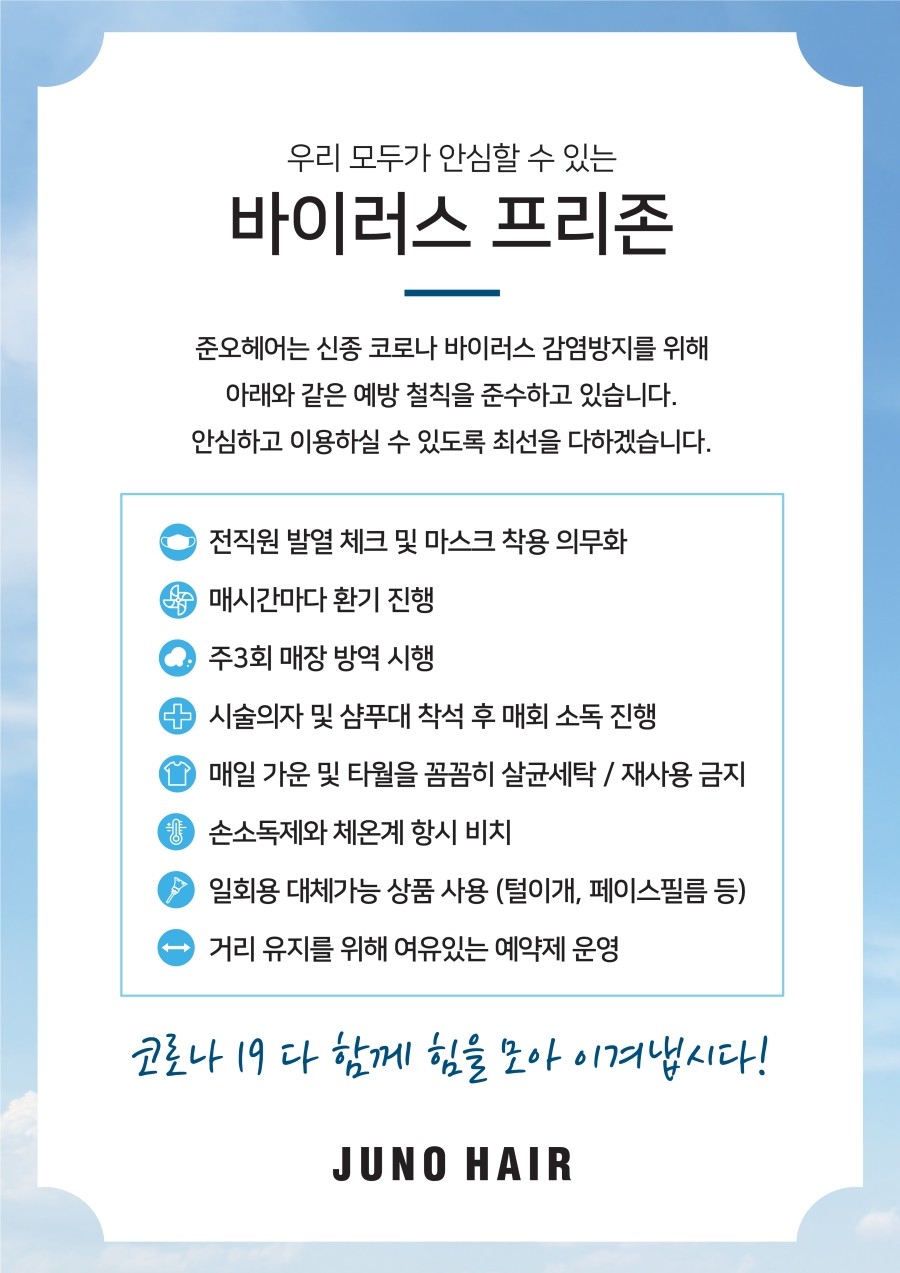 우리 모두가 안심할 수 있는

바이러스 프리존

준오헤어는 신종 코로나 바이러스 감염방지를 위해 아래와 같은 예방 철칙을 준수하고 있습니다. 안심하고 이용하실 수 있도록 최선을 다하겠습니다.

전직원 발열 체크 및 마스크 착용 의무화

매시간마다 환기 진행

주3회 매장 방역 시행

시술의자 및 샴푸대 착석 후 매회 소독 진행

매일 가운 및 타월을 꼼꼼히 살균세탁 / 재사용 금지

손소독제와 체온계 항시 비치

일회용 대체가능 상품 사용 (털이개, 페이스필름 등)

거리 유지를 위해 여유있는 예약제 운영

코로나 19 다 함께 힘을 모아 이겨냅시다!

JUNO HAIR